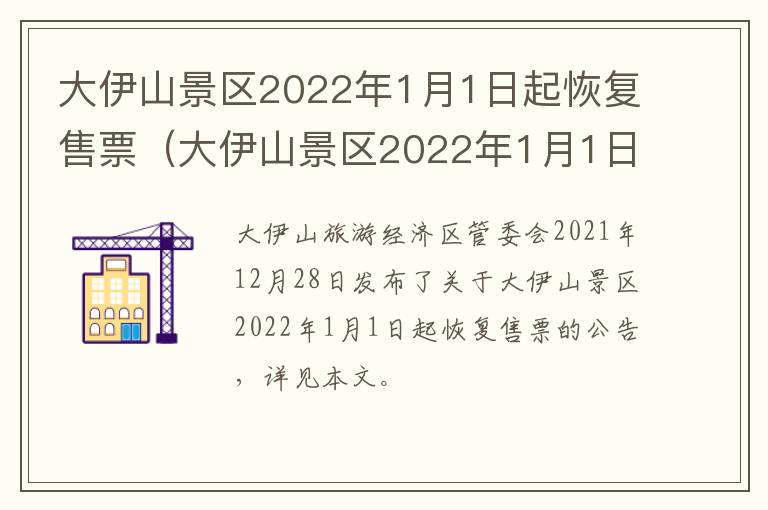 大伊山景区2022年1月1日起恢复售票（大伊山景区2022年1月1日

大伊山旅游经济区管委会2021年12月28日发布了关于大伊山景区2022年1月1日起恢复售票的公告，详见本文。